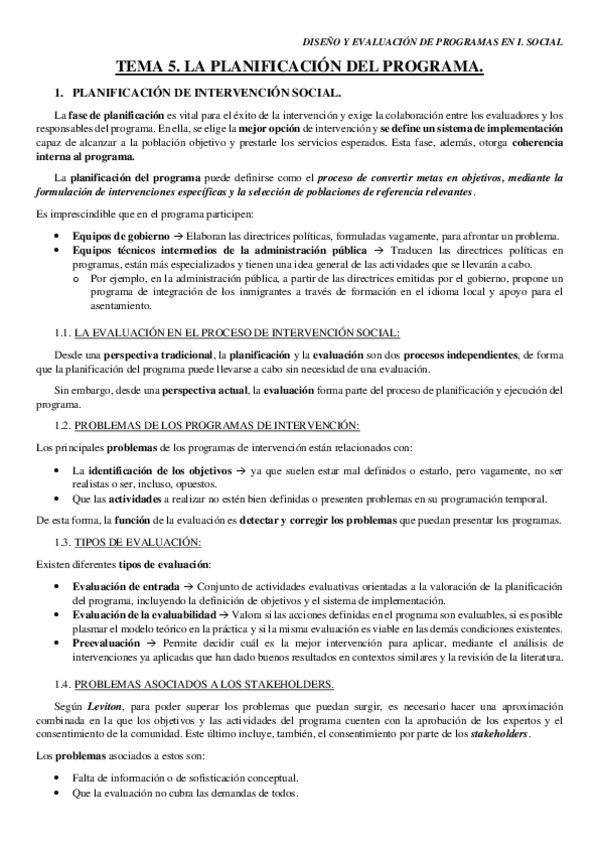 DISEÑO Y EVALUACIÓN DE PROGRAMAS EN I. SOCIAL

TEMA 5. LA PLANIFICACIÓN DEL PROGRAMA.

1. PLANIFICACIÓN DE INTERVENCIÓN SOCIAL.

La fase de planificación es vital para el éxito de la intervención y exige la colaboración entre los evaluadores y los responsables del programa. En ella, se elige la mejor opción de intervención y se define un sistema de implementación capaz de alcanzar a la población objetivo y prestarle los servicios esperados. Esta fase, además, otorga coherencia interna al programa.

La planificación del programa puede definirse como el proceso de convertir metas en objetivos, mediante la formulación de intervenciones específicas y la selección de poblaciones de referencia relevantes.

Es imprescindible que en el programa participen:

• Equipos de gobierno → Elaboran las directrices políticas, formuladas vagamente, para afrontar un problema.
• Equipos técnicos intermedios de la administración pública → Traducen las directrices políticas en programas, están más especializados y tienen una idea general de las actividades que se llevarán a cabo.
o Por ejemplo, en la administración pública, a partir de las directrices emitidas por el gobierno, propone un programa de integración de los inmigrantes a través de formación en el idioma local y apoyo para el asentamiento.

1.1. LA EVALUACIÓN EN EL PROCESO DE INTERVENCIÓN SOCIAL:

Desde una perspectiva tradicional, la planificación y la evaluación son dos procesos independientes, de forma que la planificación del programa puede llevarse a cabo sin necesidad de una evaluación.

Sin embargo, desde una perspectiva actual, la evaluación forma parte del proceso de planificación y ejecución del programa.

1.2. PROBLEMAS DE LOS PROGRAMAS DE INTERVENCIÓN:

Los principales problemas de los programas de intervención están relacionados con:

• La identificación de los objetivos → ya que suelen estar mal definidos o estarlo, pero vagamente, no ser realistas o ser, incluso, opuestos.
• Que las actividades a realizar no estén bien definidas o presenten problemas en su programación temporal.

De esta forma, la función de la evaluación es detectar y corregir los problemas que puedan presentar los programas.

1.3. TIPOS DE EVALUACIÓN:

Existen diferentes tipos de evaluación:

• Evaluación de entrada → Conjunto de actividades evaluativas orientadas a la valoración de la planificación del programa, incluyendo la definición de objetivos y el sistema de implementación.
• Evaluación de la evaluabilidad → Valora si las acciones definidas en el programa son evaluables, si es posible plasmar el modelo teórico en la práctica y si la misma evaluación es viable en las demás condiciones existentes.
• Preevaluación → Permite decidir cuál es la mejor intervención para aplicar, mediante el análisis de intervenciones ya aplicadas que han dado buenos resultados en contextos similares y la revisión de la literatura.

1.4. PROBLEMAS ASOCIADOS A LOS STAKEHOLDERS.

Según Leviton, para poder superar los problemas que puedan surgir, es necesario hacer una aproximación combinada en la que los objetivos y las actividades del programa cuenten con la aprobación de los expertos y el consentimiento de la comunidad. Este último incluye, también, el consentimiento por parte de los stakeholders.

Los problemas asociados a estos son:

• Falta de información o de sofisticación conceptual.
• Que la evaluación no cubra las demandas de todos.